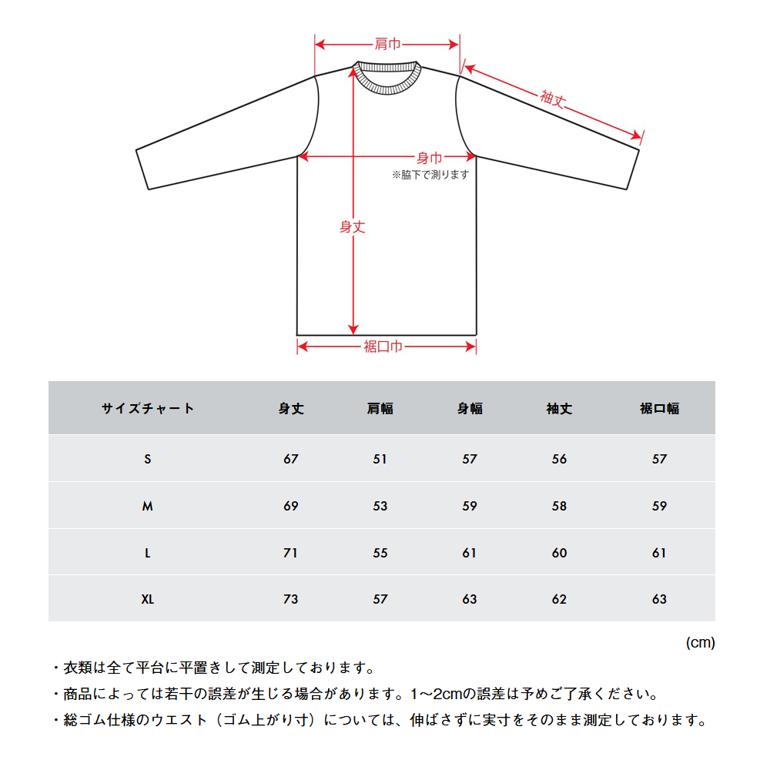 肩巾

袖丈

身巾
※脇下で測ります

身丈

裾口巾

| サイズチャート | 身丈 | 肩幅 | 身幅 | 袖丈 | 裾口幅 |
|---|---|---|---|---|---|
| S | 67 | 51 | 57 | 56 | 57 |
| M | 69 | 53 | 59 | 58 | 59 |
| L | 71 | 55 | 61 | 60 | 61 |
| XL | 73 | 57 | 63 | 62 | 63 |

(cm)

・衣類は全て平台に平置きして測定しております。
・商品によっては若干の誤差が生じる場合があります。1～2cmの誤差は予めご了承ください。
・総ゴム仕様のウエスト（ゴム上がり寸）については、伸ばさずに実寸をそのまま測定しております。